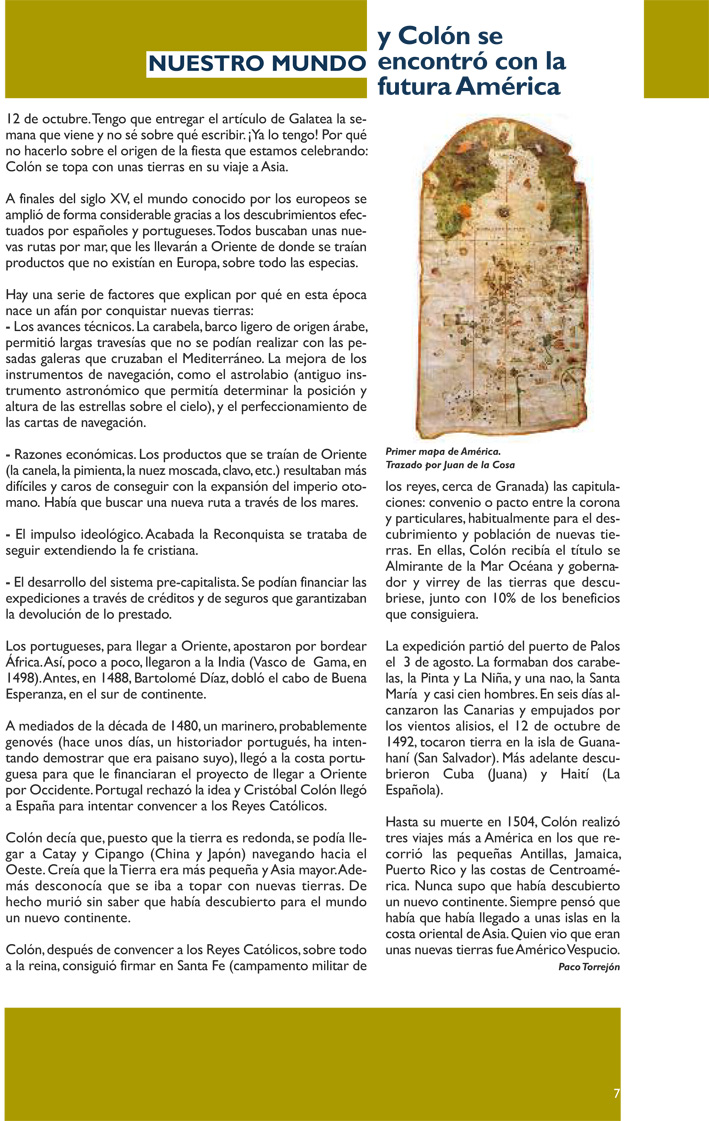 NUESTRO MUNDO

y Colón se encontró con la futura América

12 de octubre. Tengo que entregar el artículo de Galatea la semana que viene y no sé sobre qué escribir. ¡Ya lo tengo! Por qué no hacerlo sobre el origen de la fiesta que estamos celebrando: Colón se topa con unas tierras en su viaje a Asia.

A finales del siglo XV, el mundo conocido por los europeos se amplió de forma considerable gracias a los descubrimientos efectuados por españoles y portugueses. Todos buscaban unas nuevas rutas por mar, que les llevarán a Oriente de donde se traían productos que no existían en Europa, sobre todo las especias.

Hay una serie de factores que explican por qué en esta época nace un afán por conquistar nuevas tierras:
- Los avances técnicos. La carabela, barco ligero de origen árabe, permitió largas travesías que no se podían realizar con las pesadas galeras que cruzaban el Mediterráneo. La mejora de los instrumentos de navegación, como el astrolabio (antiguo instrumento astronómico que permitía determinar la posición y altura de las estrellas sobre el cielo), y el perfeccionamiento de las cartas de navegación.

- Razones económicas. Los productos que se traían de Oriente (la canela, la pimienta, la nuez moscada, clavo, etc.) resultaban más difíciles y caros de conseguir con la expansión del imperio otomano. Había que buscar una nueva ruta a través de los mares.

- El impulso ideológico. Acabada la Reconquista se trataba de seguir extendiendo la fe cristiana.

- El desarrollo del sistema pre-capitalista. Se podían financiar las expediciones a través de créditos y de seguros que garantizaban la devolución de lo prestado.

Los portugueses, para llegar a Oriente, apostaron por bordear África. Así, poco a poco, llegaron a la India (Vasco de Gama, en 1498). Antes, en 1488, Bartolomé Díaz, dobló el cabo de Buena Esperanza, en el sur de continente.

A mediados de la década de 1480, un marinero, probablemente genovés (hace unos días, un historiador portugués, ha intentando demostrar que era paisano suyo), llegó a la costa portuguesa para que le financiaran el proyecto de llegar a Oriente por Occidente. Portugal rechazó la idea y Cristóbal Colón llegó a España para intentar convencer a los Reyes Católicos.

Colón decía que, puesto que la tierra es redonda, se podía llegar a Catay y Cipango (China y Japón) navegando hacia el Oeste. Creía que la Tierra era más pequeña y Asia mayor. Además desconocía que se iba a topar con nuevas tierras. De hecho murió sin saber que había descubierto para el mundo un nuevo continente.

Colón, después de convencer a los Reyes Católicos, sobre todo a la reina, consiguió firmar en Santa Fe (campamento militar de

Primer mapa de América. Trazado por Juan de la Cosa

los reyes, cerca de Granada) las capitulaciones: convenio o pacto entre la corona y particulares, habitualmente para el descubrimiento y población de nuevas tierras. En ellas, Colón recibía el título se Almirante de la Mar Océana y gobernador y virrey de las tierras que descubriese, junto con 10% de los beneficios que consiguiera.

La expedición partió del puerto de Palos el 3 de agosto. La formaban dos carabelas, la Pinta y La Niña, y una nao, la Santa María y casi cien hombres. En seis días alcanzaron las Canarias y empujados por los vientos alisios, el 12 de octubre de 1492, tocaron tierra en la isla de Guanahaní (San Salvador). Más adelante descubrieron Cuba (Juana) y Haití (La Española).

Hasta su muerte en 1504, Colón realizó tres viajes más a América en los que recorrió las pequeñas Antillas, Jamaica, Puerto Rico y las costas de Centroamérica. Nunca supo que había descubierto un nuevo continente. Siempre pensó que había que había llegado a unas islas en la costa oriental de Asia. Quien vio que eran unas nuevas tierras fue Américo Vespucio.

Paco Torrejón

7